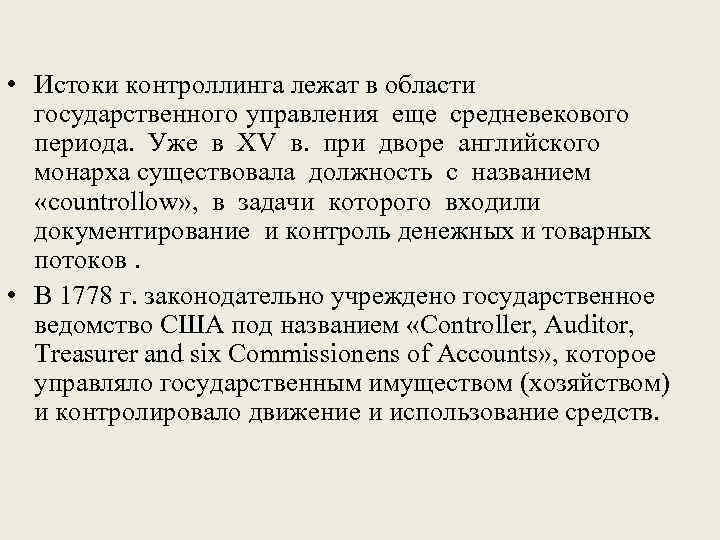 • Истоки контроллинга лежат в области государственного управления еще средневекового периода. Уже в XV в. при дворе английского монарха существовала должность с названием «countrollow», в задачи которого входили документирование и контроль денежных и товарных потоков .

• В 1778 г. законодательно учреждено государственное ведомство США под названием «Controller, Auditor, Treasurer and six Commissionens of Accounts», которое управляло государственным имуществом (хозяйством) и контролировало движение и использование средств.